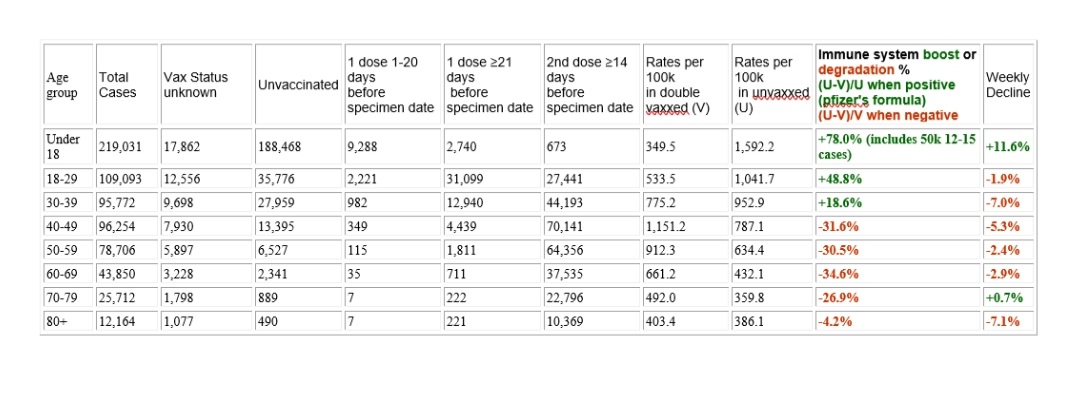 | Age group | Total Cases | Vax Status unknown | Unvaccinated | 1 dose 1-20 days before specimen date | 1 dose ≥21 days before specimen date | 2nd dose ≥14 days before specimen date | Rates per 100k in double vaxxed (V) | Rates per 100k in unvaxxed (U) | Immune system boost or degradation % (U-V)/U when positive (pfizer's formula) (U-V)/V when negative | Weekly Decline |
|---|---|---|---|---|---|---|---|---|---|---|
| Under 18 | 219,031 | 17,862 | 188,468 | 9,288 | 2,740 | 673 | 349.5 | 1,592.2 | +78.0% (includes 50k 12-15 cases) | +11.6% |
| 18-29 | 109,093 | 12,556 | 35,776 | 2,221 | 31,099 | 27,441 | 533.5 | 1,041.7 | +48.8% | -1.9% |
| 30-39 | 95,772 | 9,698 | 27,959 | 982 | 12,940 | 44,193 | 775.2 | 952.9 | +18.6% | -7.0% |
| 40-49 | 96,254 | 7,930 | 13,395 | 349 | 4,439 | 70,141 | 1,151.2 | 787.1 | -31.6% | -5.3% |
| 50-59 | 78,706 | 5,897 | 6,527 | 115 | 1,811 | 64,356 | 912.3 | 634.4 | -30.5% | -2.4% |
| 60-69 | 43,850 | 3,228 | 2,341 | 35 | 711 | 37,535 | 661.2 | 432.1 | -34.6% | -2.9% |
| 70-79 | 25,712 | 1,798 | 889 | 7 | 222 | 22,796 | 492.0 | 359.8 | -26.9% | +0.7% |
| 80+ | 12,164 | 1,077 | 490 | 7 | 221 | 10,369 | 403.4 | 386.1 | -4.2% | -7.1% |